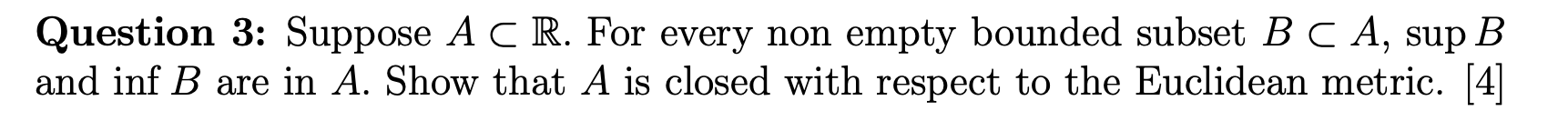 **Question 3:** Suppose $A \subset \mathbb{R}$. For every non empty bounded subset $B \subset A$, $\sup B$ and $\inf B$ are in $A$. Show that $A$ is closed with respect to the Euclidean metric. [4]